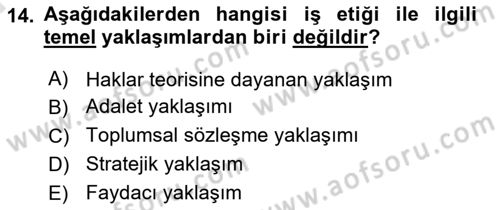 14. Aşağıdakilerden hangisi iş etiği ile ilgili temel yaklaşımlardan biri değildir?

A) Haklar teorisine dayanan yaklaşım
B) Adalet yaklaşımı
C) Toplumsal sözleşme yaklaşımı
D) Stratejik yaklaşım
E) Faydacı yaklaşım

www.aofsoru.com